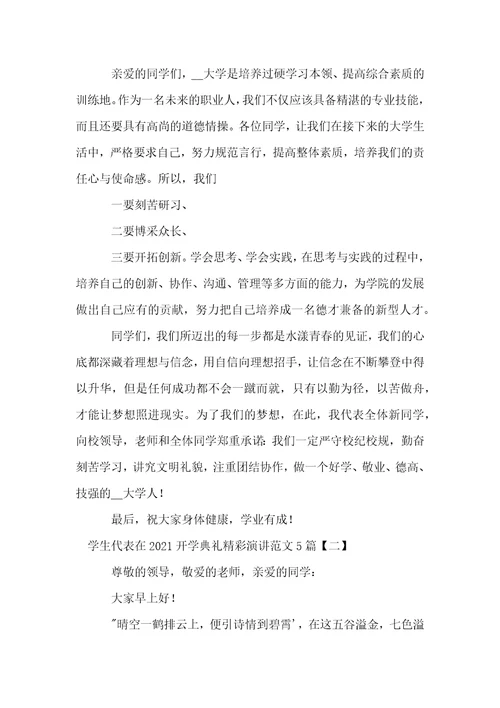 亲爱的同学们，__大学是培养过硬学习本领、提高综合素质的训练地。作为一名未来的职业人，我们不仅应该具备精湛的专业技能，而且还要具有高尚的道德情操。各位同学，让我们在接下来的大学生活中，严格要求自己，努力规范言行，提高整体素质，培养我们的责任心与使命感。所以，我们

一要刻苦研习、

二要博采众长、

三要开拓创新。学会思考、学会实践，在思考与实践的过程中，培养自己的创新、协作、沟通、管理等多方面的能力，为学院的发展做出自己应有的贡献，努力把自己培养成一名德才兼备的新型人才。

同学们，我们所迈出的每一步都是水漾青春的见证，我们的心底都深藏着理想与信念，用自信向理想招手，让信念在不断攀登中得以升华，但是任何成功都不会一蹴而就，只有以勤为径，以苦做舟，才能让梦想照进现实。为了我们的梦想，在此，我代表全体新同学，向校领导，老师和全体同学郑重承诺：我们一定严守校纪校规，勤奋刻苦学习，讲究文明礼貌，注重团结协作，做一个好学、敬业、德高、技强的__大学人！

最后，祝大家身体健康，学业有成！

学生代表在2021开学典礼精彩演讲范文5篇【二】

尊敬的领导，敬爱的老师，亲爱的同学：

大家早上好！

"晴空一鹤排云上，便引诗情到碧霄'，在这五谷溢金，七色溢